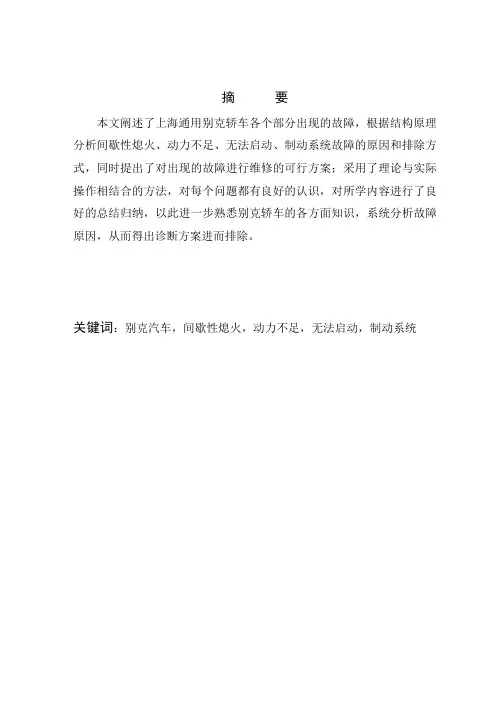 摘　要

本文阐述了上海通用别克轿车各个部分出现的故障，根据结构原理分析间歇性熄火、动力不足、无法启动、制动系统故障的原因和排除方式，同时提出了对出现的故障进行维修的可行方案；采用了理论与实际操作相结合的方法，对每个问题都有良好的认识，对所学内容进行了良好的总结归纳，以此进一步熟悉别克轿车的各方面知识，系统分析故障原因，从而得出诊断方案进而排除。

关键词：别克汽车，间歇性熄火，动力不足，无法启动，制动系统